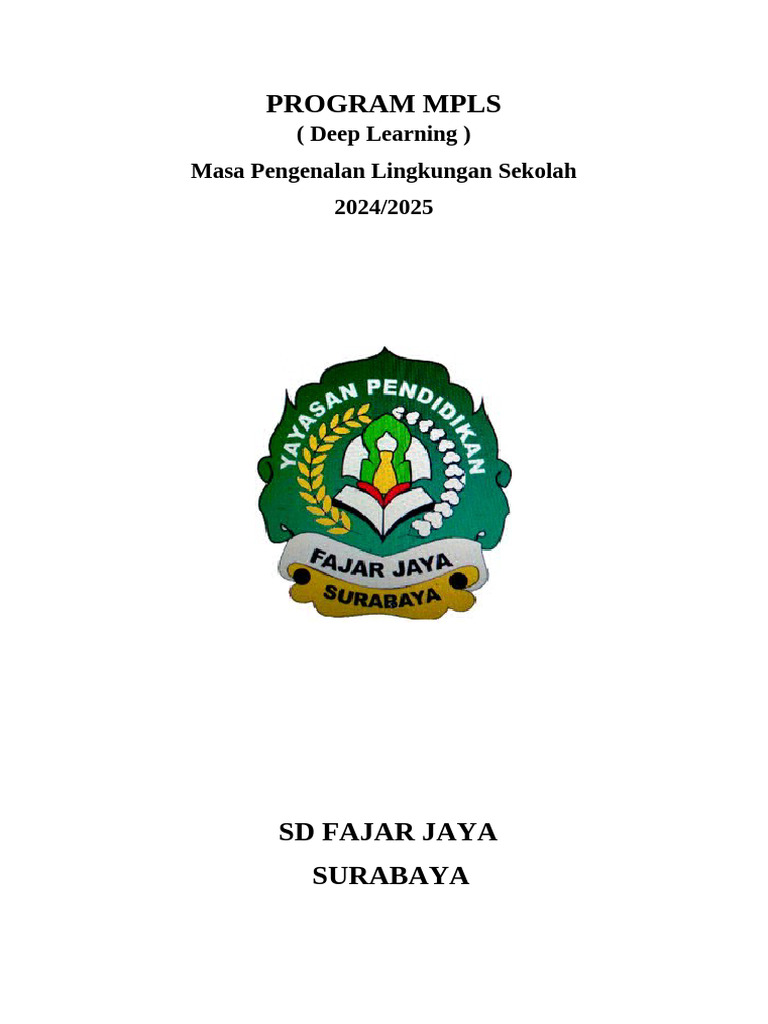 PROGRAM MPLS
( Deep Learning )
Masa Pengenalan Lingkungan Sekolah
2024/2025

YAYASAN PENDIDIKAN
FAJAR JAYA
SURABAYA

SD FAJAR JAYA
SURABAYA